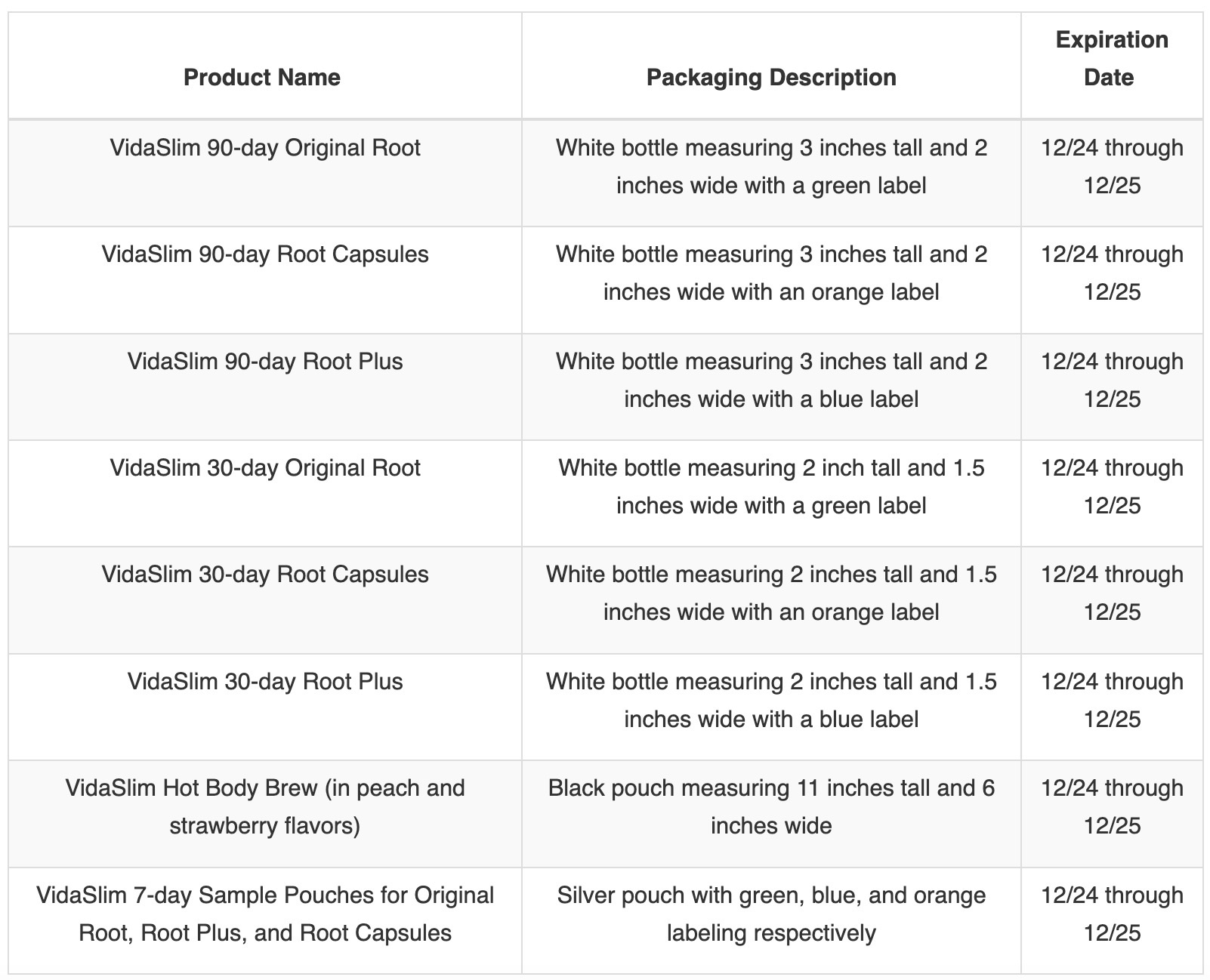 | Product Name | Packaging Description | Expiration Date |
|---|---|---|
| VidaSlim 90-day Original Root | White bottle measuring 3 inches tall and 2 inches wide with a green label | 12/24 through 12/25 |
| VidaSlim 90-day Root Capsules | White bottle measuring 3 inches tall and 2 inches wide with an orange label | 12/24 through 12/25 |
| VidaSlim 90-day Root Plus | White bottle measuring 3 inches tall and 2 inches wide with a blue label | 12/24 through 12/25 |
| VidaSlim 30-day Original Root | White bottle measuring 2 inch tall and 1.5 inches wide with a green label | 12/24 through 12/25 |
| VidaSlim 30-day Root Capsules | White bottle measuring 2 inches tall and 1.5 inches wide with an orange label | 12/24 through 12/25 |
| VidaSlim 30-day Root Plus | White bottle measuring 2 inches tall and 1.5 inches wide with a blue label | 12/24 through 12/25 |
| VidaSlim Hot Body Brew (in peach and strawberry flavors) | Black pouch measuring 11 inches tall and 6 inches wide | 12/24 through 12/25 |
| VidaSlim 7-day Sample Pouches for Original Root, Root Plus, and Root Capsules | Silver pouch with green, blue, and orange labeling respectively | 12/24 through 12/25 |